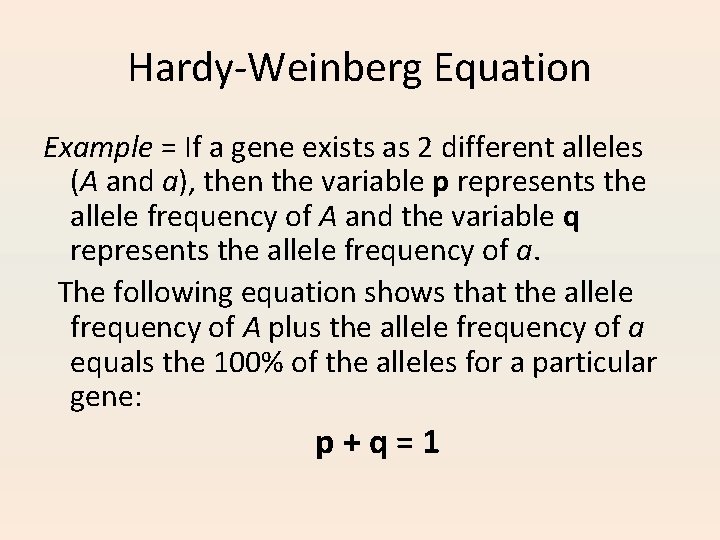 Hardy-Weinberg Equation

Example = If a gene exists as 2 different alleles (A and a), then the variable p represents the allele frequency of A and the variable q represents the allele frequency of a.

The following equation shows that the allele frequency of A plus the allele frequency of a equals the 100% of the alleles for a particular gene:

$p + q = 1$